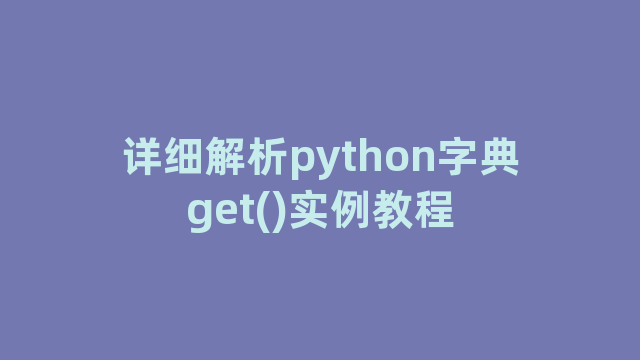 详细解析python字典get()实例教程